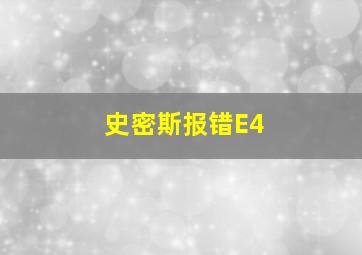 史密斯报错E4